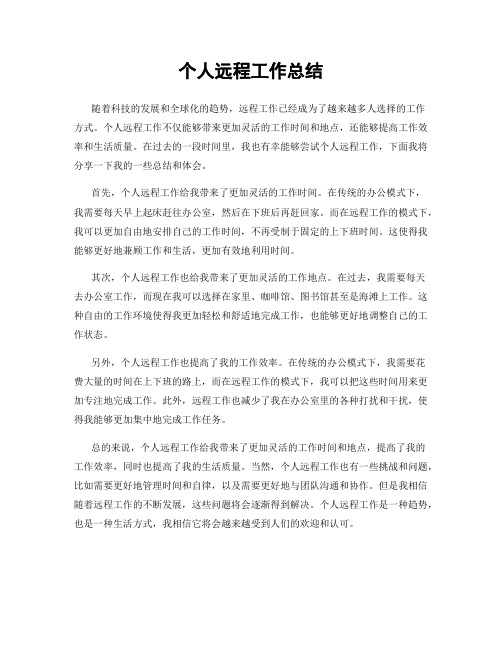 个人远程工作总结

随着科技的发展和全球化的趋势，远程工作已经成为了越来越多人选择的工作方式。个人远程工作不仅能够带来更加灵活的工作时间和地点，还能够提高工作效率和生活质量。在过去的一段时间里，我也有幸能够尝试个人远程工作，下面我将分享一下我的一些总结和体会。

首先，个人远程工作给我带来了更加灵活的工作时间。在传统的办公模式下，我需要每天早上起床赶往办公室，然后在下班后再赶回家。而在远程工作的模式下，我可以更加自由地安排自己的工作时间，不再受制于固定的上下班时间。这使得我能够更好地兼顾工作和生活，更加有效地利用时间。

其次，个人远程工作也给我带来了更加灵活的工作地点。在过去，我需要每天去办公室工作，而现在我可以选择在家里、咖啡馆、图书馆甚至是海滩上工作。这种自由的工作环境使得我更加轻松和舒适地完成工作，也能够更好地调整自己的工作状态。

另外，个人远程工作也提高了我的工作效率。在传统的办公模式下，我需要花费大量的时间在上下班的路上，而在远程工作的模式下，我可以把这些时间用来更加专注地完成工作。此外，远程工作也减少了我在办公室里的各种打扰和干扰，使得我能够更加集中地完成工作任务。

总的来说，个人远程工作给我带来了更加灵活的工作时间和地点，提高了我的工作效率，同时也提高了我的生活质量。当然，个人远程工作也有一些挑战和问题，比如需要更好地管理时间和自律，以及需要更好地与团队沟通和协作。但是我相信随着远程工作的不断发展，这些问题将会逐渐得到解决。个人远程工作是一种趋势，也是一种生活方式，我相信它将会越来越受到人们的欢迎和认可。